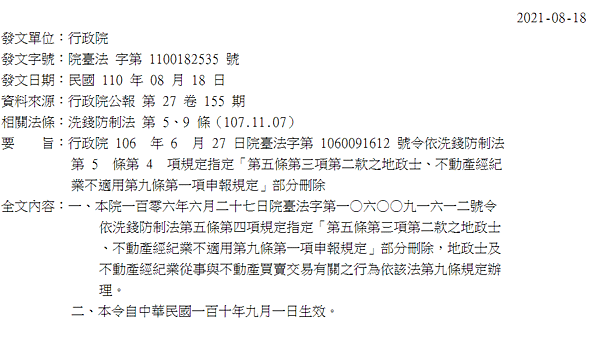 2021-08-18

發文單位：行政院
發文字號：院臺法 字第 1100182535 號
發文日期：民國 110 年 08 月 18 日
資料來源：行政院公報 第 27 卷 155 期
相關法條：洗錢防制法 第 5、9 條（107.11.07）
要　　旨：行政院 106 年 6 月 27 日院臺法字第 1060091612 號令依洗錢防制法第 5 條第 4 項規定指定「第五條第三項第二款之地政士、不動產經紀業不適用第九條第一項申報規定」部分刪除
全文內容：一、本院一百零六年六月二十七日院臺法字第一〇六〇〇九一六一二號令依洗錢防制法第五條第四項規定指定「第五條第三項第二款之地政士、不動產經紀業不適用第九條第一項申報規定」部分刪除，地政士及不動產經紀業從事與不動產買賣交易有關之行為依該法第九條規定辦理。
二、本令自中華民國一百十年九月一日生效。